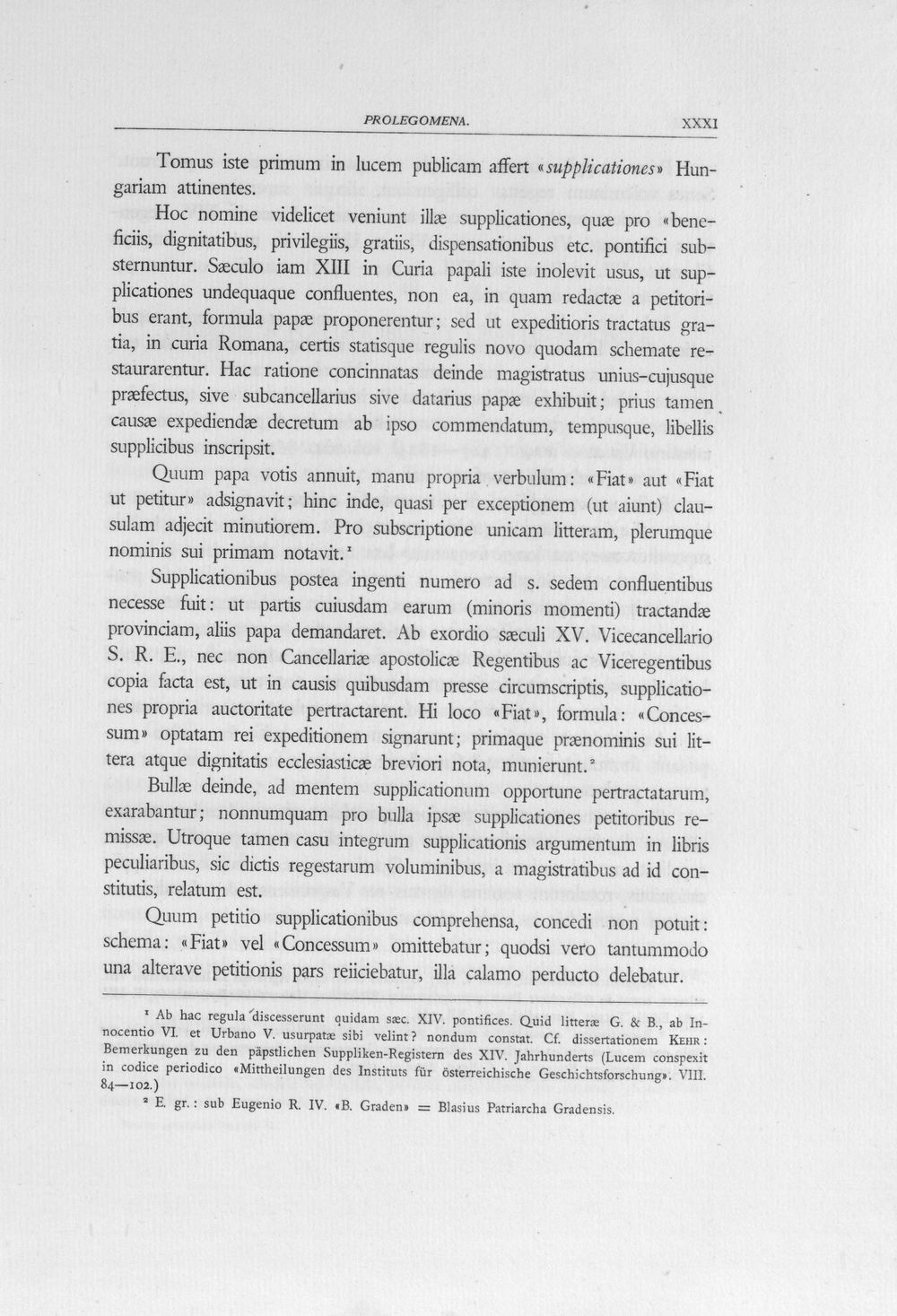 PROLEGOMENA. XXXI

Tomus iste primum in lucem publicam affert «supplicationes» Hungariam attinentes.

Hoc nomine videlicet veniunt illæ supplicationes, quæ pro «beneficiis, dignitatibus, privilegiis, gratiis, dispensationibus etc. pontifici substernuntur. Sæculo iam XIII in Curia papali iste inolevit usus, ut supplicationes undequaque confluentes, non ea, in quam redactæ a petitoribus erant, formula papæ proponerentur; sed ut expeditioris tractatus gratia, in curia Romana, certis statisque regulis novo quodam schemate restaurarentur. Hac ratione concinnatas deinde magistratus unius-cujusque præfectus, sive subcancellarius sive datarius papæ exhibuit; prius tamen causæ expediendæ decretum ab ipso commendatum, tempusque, libellis supplicibus inscripsit.

Quum papa votis annuit, manu propria verbulum: «Fiat» aut «Fiat ut petitur» adsignavit; hinc inde, quasi per exceptionem (ut aiunt) clausulam adjecit minutiorem. Pro subscriptione unicam litteram, plerumque nominis sui primam notavit.$^{1}$

Supplicationibus postea ingenti numero ad s. sedem confluentibus necesse fuit: ut partis cuiusdam earum (minoris momenti) tractandæ provinciam, aliis papa demandaret. Ab exordio sæculi XV. Vicecancellario S. R. E., nec non Cancellariæ apostolicæ Regentibus ac Viceregentibus copia facta est, ut in causis quibusdam presse circumscriptis, supplicationes propria auctoritate pertractarent. Hi loco «Fiat», formula: «Concessum» optatam rei expeditionem signarunt; primaque prænominis sui littera atque dignitatis ecclesiasticæ breviori nota, munierunt.$^{2}$

Bullæ deinde, ad mentem supplicationum opportune pertractatarum, exarabantur; nonnumquam pro bulla ipsæ supplicationes petitoribus remissæ. Utroque tamen casu integrum supplicationis argumentum in libris peculiaribus, sic dictis regestarum voluminibus, a magistratibus ad id constitutis, relatum est.

Quum petitio supplicationibus comprehensa, concedi non potuit: schema: «Fiat» vel «Concessum» omittebatur; quodsi vero tantummodo una alterave petitionis pars reiiciebatur, illa calamo perducto delebatur.

$^{1}$ Ab hac regula discesserunt quidam sæc. XIV. pontifices. Quid litteræ G. & B., ab Innocentio VI. et Urbano V. usurpatæ sibi velint? nondum constat. Cf. dissertationem Kehr: Bemerkungen zu den päpstlichen Suppliken-Registern des XIV. Jahrhunderts (Lucem conspexit in codice periodico «Mittheilungen des Instituts für österreichische Geschichtsforschung». VIII. 84—102.)

$^{2}$ E. gr.: sub Eugenio R. IV. «B. Graden» = Blasius Patriarcha Gradensis.